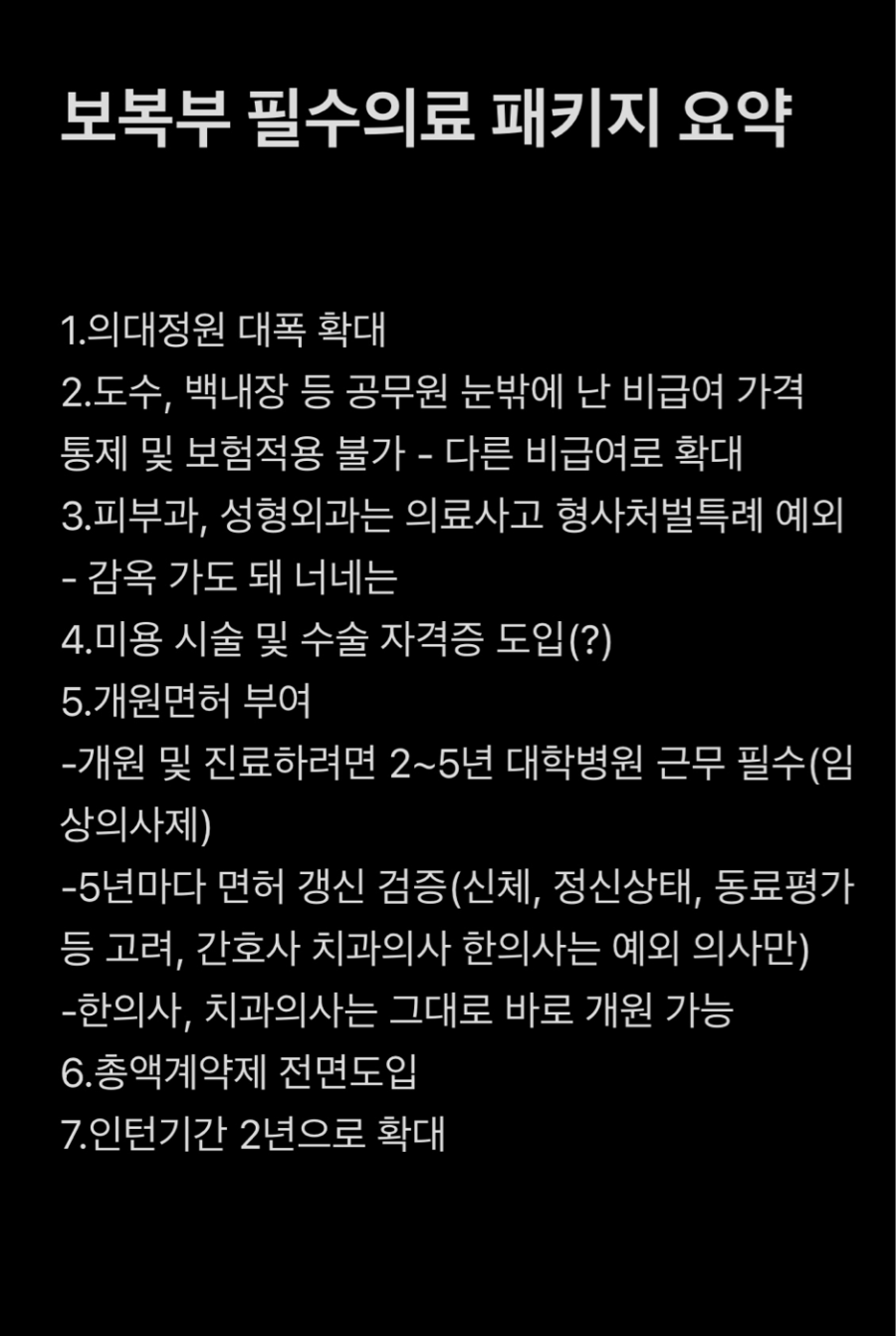 보복부 필수의료 패키지 요약

1.의대정원 대폭 확대
2.도수, 백내장 등 공무원 눈밖에 난 비급여 가격 통제 및 보험적용 불가 - 다른 비급여로 확대
3.피부과, 성형외과는 의료사고 형사처벌특례 예외 - 감옥 가도 돼 너네는
4.미용 시술 및 수술 자격증 도입(?)
5.개원면허 부여
-개원 및 진료하려면 2~5년 대학병원 근무 필수(임상의사제)
-5년마다 면허 갱신 검증(신체, 정신상태, 동료평가 등 고려, 간호사 치과의사 한의사는 예외 의사만)
-한의사, 치과의사는 그대로 바로 개원 가능
6.총액계약제 전면도입
7.인턴기간 2년으로 확대